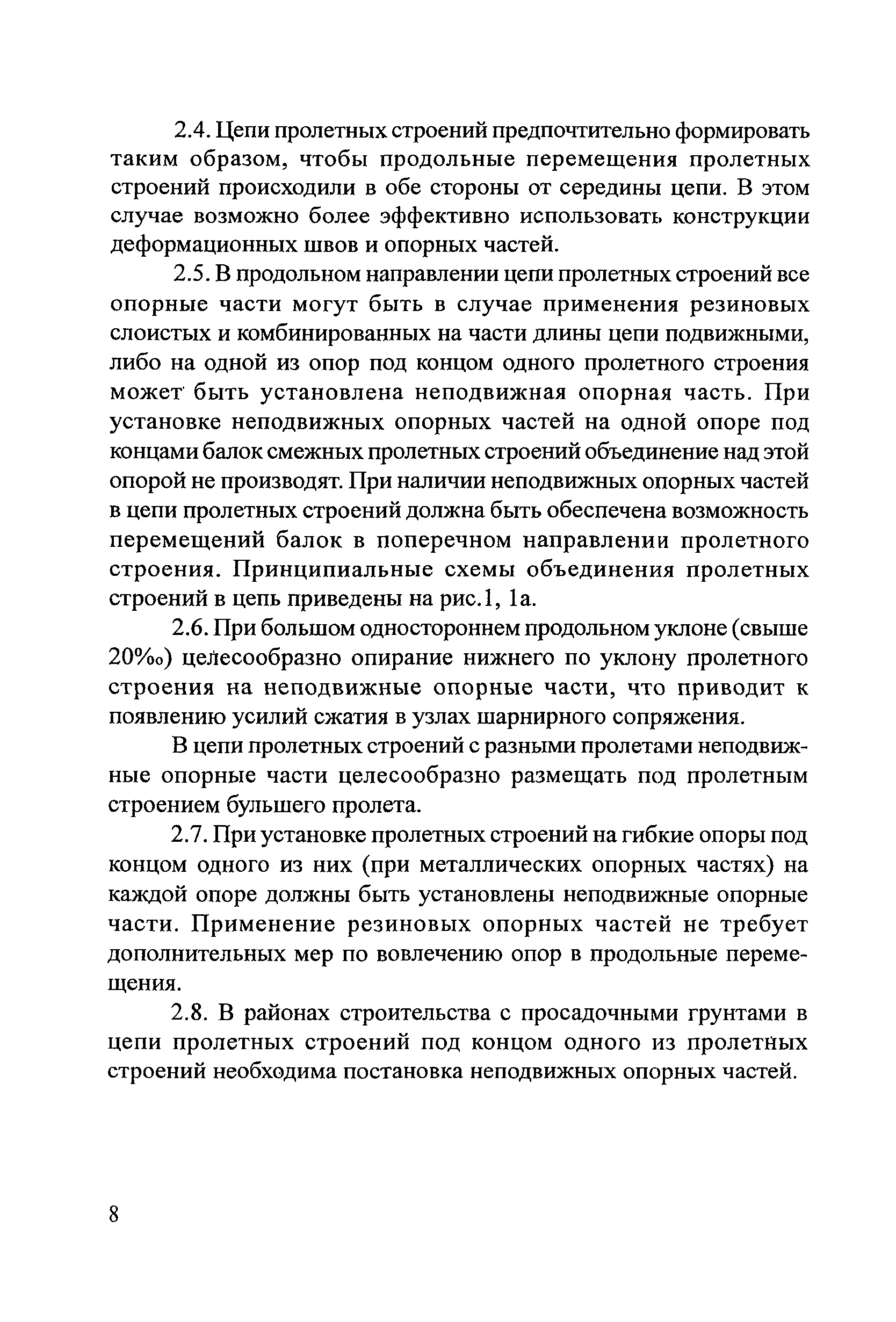 2.4. Цепи пролетных строений предпочтительно формировать таким образом, чтобы продольные перемещения пролетных строений происходили в обе стороны от середины цепи. В этом случае возможно более эффективно использовать конструкции деформационных швов и опорных частей.

2.5. В продольном направлении цепи пролетных строений все опорные части могут быть в случае применения резиновых слоистых и комбинированных на части длины цепи подвижными, либо на одной из опор под концом одного пролетного строения может быть установлена неподвижная опорная часть. При установке неподвижных опорных частей на одной опоре под концами балок смежных пролетных строений объединение над этой опорой не производят. При наличии неподвижных опорных частей в цепи пролетных строений должна быть обеспечена возможность перемещений балок в поперечном направлении пролетного строения. Принципиальные схемы объединения пролетных строений в цепь приведены на рис.1, 1а.

2.6. При большом одностороннем продольном уклоне (свыше 20‰) целесообразно опирание нижнего по уклону пролетного строения на неподвижные опорные части, что приводит к появлению усилий сжатия в узлах шарнирного сопряжения.

В цепи пролетных строений с разными пролетами неподвижные опорные части целесообразно размещать под пролетным строением бульшего пролета.

2.7. При установке пролетных строений на гибкие опоры под концом одного из них (при металлических опорных частях) на каждой опоре должны быть установлены неподвижные опорные части. Применение резиновых опорных частей не требует дополнительных мер по вовлечению опор в продольные перемещения.

2.8. В районах строительства с просадочными грунтами в цепи пролетных строений под концом одного из пролетных строений необходима постановка неподвижных опорных частей.

8